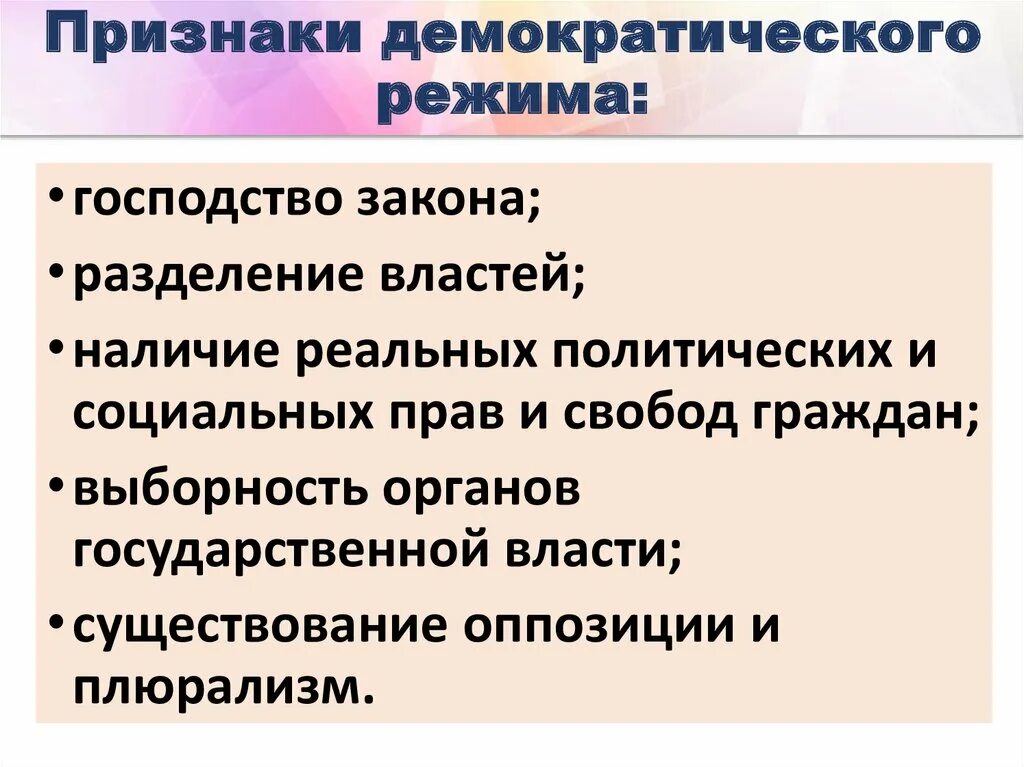 Признаки демократического режима:

• господство закона;
• разделение властей;
• наличие реальных политических и социальных прав и свобод граждан;
• выборность органов государственной власти;
• существование оппозиции и плюрализм.